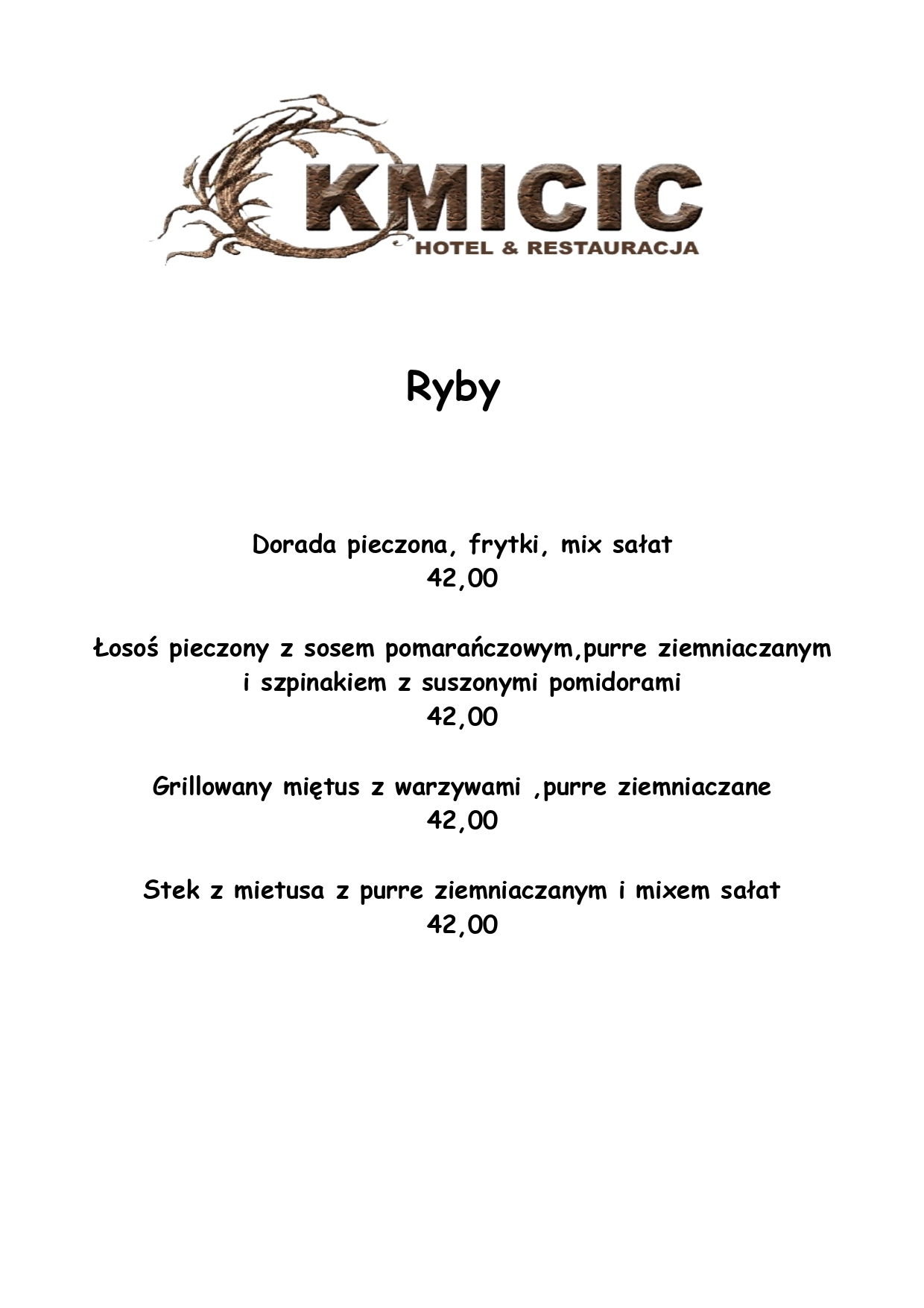 KMICIC
HOTEL & RESTAURACJA

Ryby

Dorada pieczona, frytki, mix sałat
42,00

Łosoś pieczony z sosem pomarańczowym,purre ziemniaczanym i szpinakiem z suszonymi pomidorami
42,00

Grillowany miętus z warzywami ,purre ziemniaczane
42,00

Stek z mietusa z purre ziemniaczanym i mixem sałat
42,00